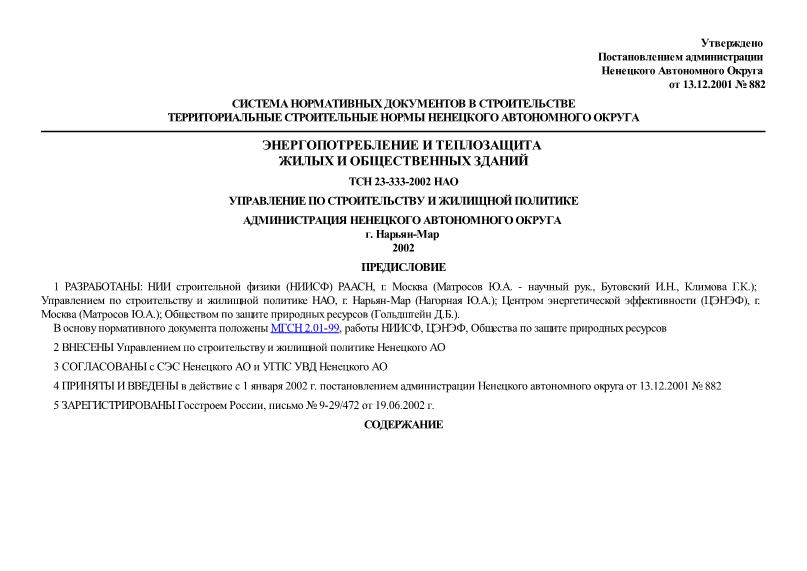 Утверждено
Постановлением администрации
Ненецкого Автономного Округа
от 13.12.2001 № 882

СИСТЕМА НОРМАТИВНЫХ ДОКУМЕНТОВ В СТРОИТЕЛЬСТВЕ
ТЕРРИТОРИАЛЬНЫЕ СТРОИТЕЛЬНЫЕ НОРМЫ НЕНЕЦКОГО АВТОНОМНОГО ОКРУГА

ЭНЕРГОПОТРЕБЛЕНИЕ И ТЕПЛОЗАЩИТА
ЖИЛЫХ И ОБЩЕСТВЕННЫХ ЗДАНИЙ

ТСН 23-333-2002 НАО

УПРАВЛЕНИЕ ПО СТРОИТЕЛЬСТВУ И ЖИЛИЩНОЙ ПОЛИТИКЕ

АДМИНИСТРАЦИЯ НЕНЕЦКОГО АВТОНОМНОГО ОКРУГА
г. Нарьян-Мар
2002

ПРЕДИСЛОВИЕ

1 РАЗРАБОТАНЫ: НИИ строительной физики (НИИСФ) РААСН, г. Москва (Матросов Ю.А. - научный рук., Бутовский И.Н., Климова Г.К.); Управлением по строительству и жилищной политике НАО, г. Нарьян-Мар (Нагорная Ю.А.); Центром энергетической эффективности (ЦЭНЭФ), г. Москва (Матросов Ю.А.); Обществом по защите природных ресурсов (Гольдштейн Д.Б.).

В основу нормативного документа положены МГСН 2.01-99, работы НИИСФ, ЦЭНЭФ, Общества по защите природных ресурсов

2 ВНЕСЕНЫ Управлением по строительству и жилищной политике Ненецкого АО

3 СОГЛАСОВАНЫ с СЭС Ненецкого АО и УГПС УВД Ненецкого АО

4 ПРИНЯТЫ И ВВЕДЕНЫ в действие с 1 января 2002 г. постановлением администрации Ненецкого автономного округа от 13.12.2001 № 882

5 ЗАРЕГИСТРИРОВАНЫ Госстроем России, письмо № 9-29/472 от 19.06.2002 г.

СОДЕРЖАНИЕ